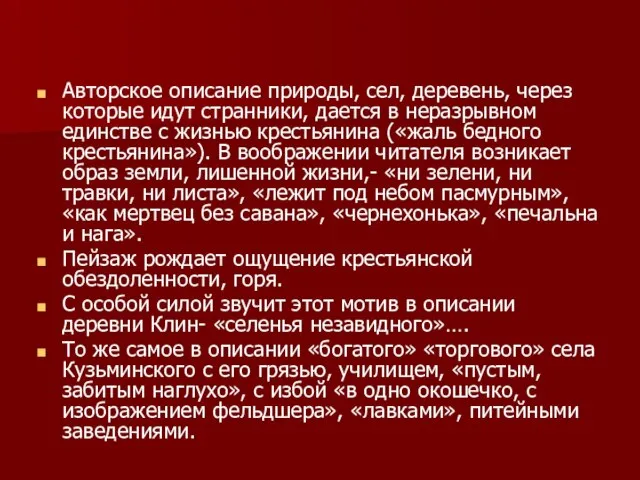 Авторское описание природы, сел, деревень, через которые идут странники, дается в неразрывном единстве с жизнью крестьянина («жаль бедного крестьянина»). В воображении читателя возникает образ земли, лишенной жизни,- «ни зелени, ни травки, ни листа», «лежит под небом пасмурным», «как мертвец без савана», «чернехонька», «печальна и нага».

Пейзаж рождает ощущение крестьянской обездоленности, горя.

С особой силой звучит этот мотив в описании деревни Клин- «селенья незавидного»….

То же самое в описании «богатого» «торгового» села Кузьминского с его грязью, училищем, «пустым, забитым наглухо», с избой «в одно окошечко, с изображением фельдшера», «лавками», питейными заведениями.